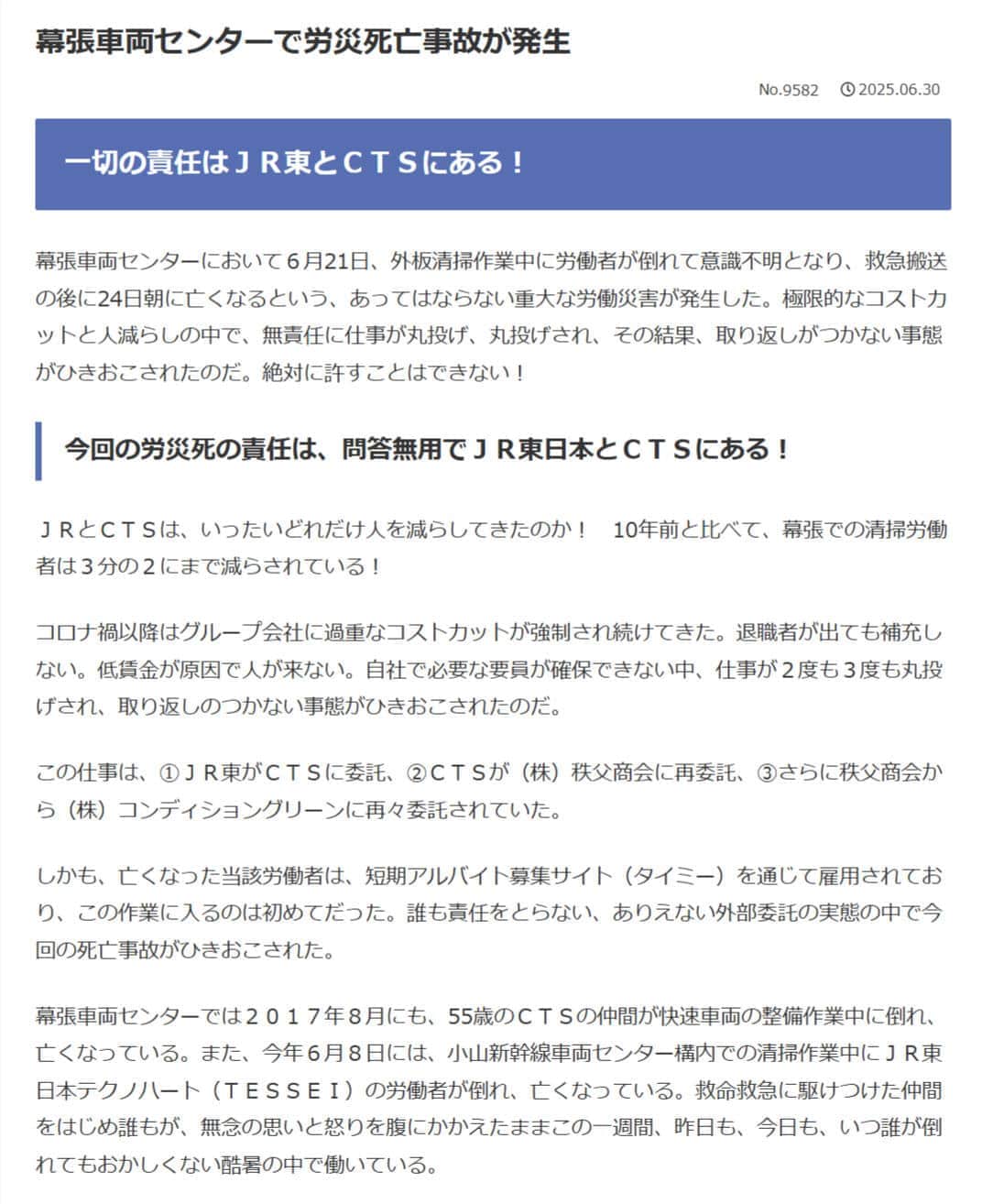 幕張車両センターで労災死亡事故が発生

No.9582 2025.06.30

一切の責任はＪＲ東とＣＴＳにある！

幕張車両センターにおいて６月21日、外板清掃作業中に労働者が倒れて意識不明となり、救急搬送の後に24日朝に亡くなるという、あってはならない重大な労働災害が発生した。極限的なコストカットと人減らしの中で、無責任に仕事が丸投げ、丸投げされ、その結果、取り返しがつかない事態がひきおこされたのだ。絶対に許すことはできない！

今回の労災死の責任は、問答無用でＪＲ東日本とＣＴＳにある！

ＪＲとＣＴＳは、いったいどれだけ人を減らしてきたのか！　10年前と比べて、幕張での清掃労働者は３分の２にまで減らされている！

コロナ禍以降はグループ会社に過重なコストカットが強制され続けてきた。退職者が出ても補充しない。低賃金が原因で人が来ない。自社で必要な要員が確保できない中、仕事が２度も３度も丸投げされ、取り返しのつかない事態がひきおこされたのだ。

この仕事は、①ＪＲ東がＣＴＳに委託、②ＣＴＳが（株）秩父商会に再委託、③さらに秩父商会から（株）コンディショングリーンに再々委託されていた。

しかも、亡くなった当該労働者は、短期アルバイト募集サイト（タイミー）を通じて雇用されており、この作業に入るのは初めてだった。誰も責任をとらない、ありえない外部委託の実態の中で今回の死亡事故がひきおこされた。

幕張車両センターでは２０１７年８月にも、55歳のＣＴＳの仲間が快速車両の整備作業中に倒れ、亡くなっている。また、今年６月８日には、小山新幹線車両センター構内での清掃作業中にＪＲ東日本テクノハート（ＴＥＳＳＥＩ）の労働者が倒れ、亡くなっている。救命救急に駆けつけた仲間をはじめ誰もが、無念の思いと怒りを腹にかかえたままこの一週間、昨日も、今日も、いつ誰が倒れてもおかしくない酷暑の中で働いている。